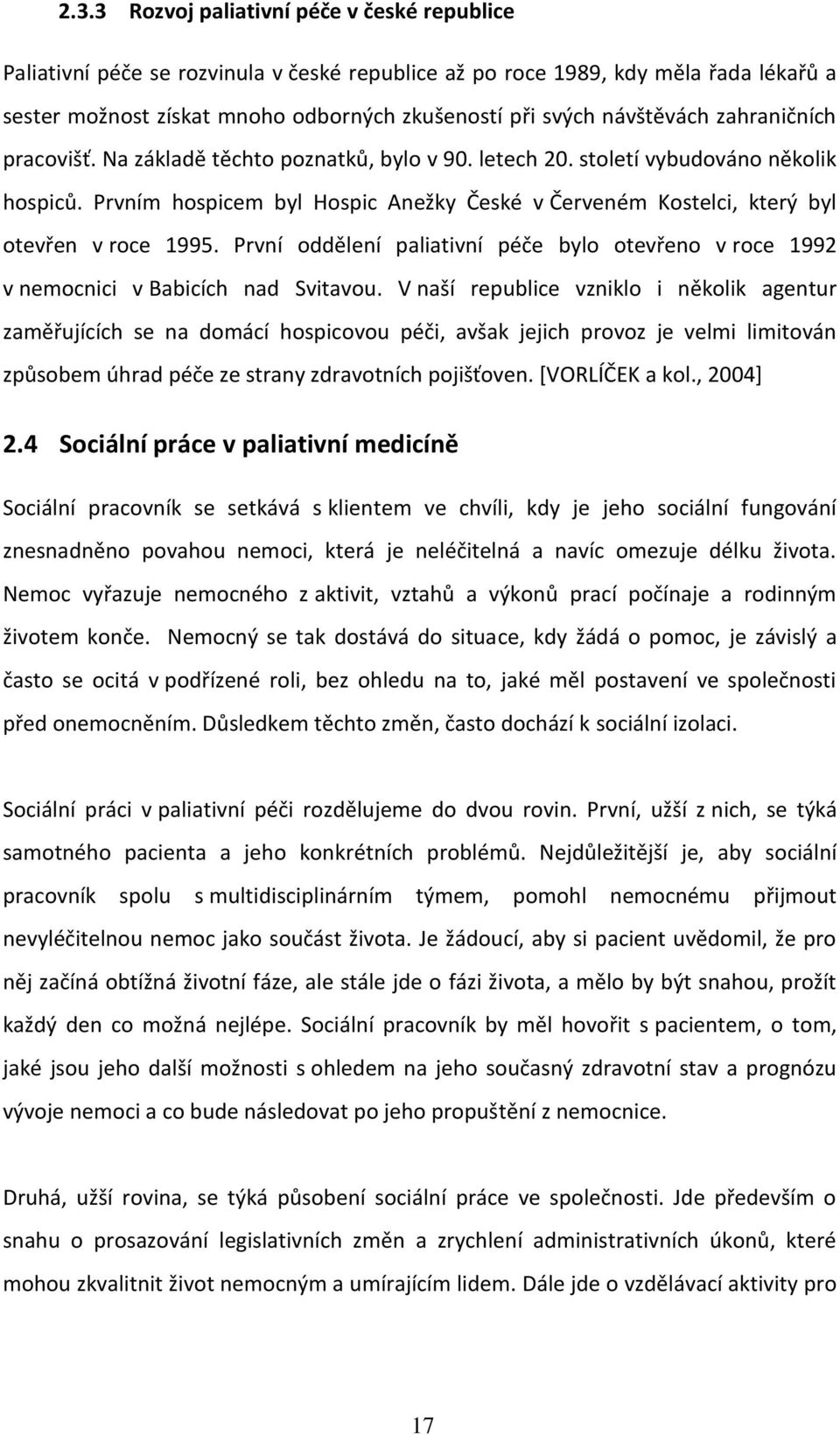 2.3.3 Rozvoj paliativní péče v české republice

Paliativní péče se rozvinula v české republice až po roce 1989, kdy měla řada lékařů a sester možnost získat mnoho odborných zkušeností při svých návštěvách zahraničních pracovišť. Na základě těchto poznatků, bylo v 90. letech 20. století vybudováno několik hospiců. Prvním hospicem byl Hospic Anežky České v Červeném Kostelci, který byl otevřen v roce 1995. První oddělení paliativní péče bylo otevřeno v roce 1992 v nemocnici v Babicích nad Svitavou. V naší republice vzniklo i několik agentur zaměřujících se na domácí hospicovou péči, avšak jejich provoz je velmi limitován způsobem úhrad péče ze strany zdravotních pojišťoven. [VORLÍČEK a kol., 2004]

2.4 Sociální práce v paliativní medicíně

Sociální pracovník se setkává s klientem ve chvíli, kdy je jeho sociální fungování znesnadněno povahou nemoci, která je neléčitelná a navíc omezuje délku života. Nemoc vyřazuje nemocného z aktivit, vztahů a výkonů prací počínaje a rodinným životem konče. Nemocný se tak dostává do situace, kdy žádá o pomoc, je závislý a často se ocitá v podřízené roli, bez ohledu na to, jaké měl postavení ve společnosti před onemocněním. Důsledkem těchto změn, často dochází k sociální izolaci.

Sociální práci v paliativní péči rozdělujeme do dvou rovin. První, užší z nich, se týká samotného pacienta a jeho konkrétních problémů. Nejdůležitější je, aby sociální pracovník spolu s multidisciplinárním týmem, pomohl nemocnému přijmout nevyléčitelnou nemoc jako součást života. Je žádoucí, aby si pacient uvědomil, že pro něj začíná obtížná životní fáze, ale stále jde o fázi života, a mělo by být snahou, prožít každý den co možná nejlépe. Sociální pracovník by měl hovořit s pacientem, o tom, jaké jsou jeho další možnosti s ohledem na jeho současný zdravotní stav a prognózu vývoje nemoci a co bude následovat po jeho propuštění z nemocnice.

Druhá, užší rovina, se týká působení sociální práce ve společnosti. Jde především o snahu o prosazování legislativních změn a zrychlení administrativních úkonů, které mohou zkvalitnit život nemocným a umírajícím lidem. Dále jde o vzdělávací aktivity pro

17